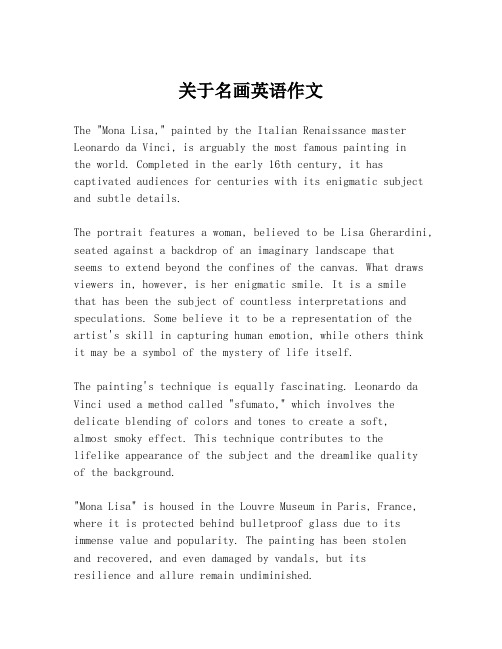 关于名画英语作文

The "Mona Lisa," painted by the Italian Renaissance master Leonardo da Vinci, is arguably the most famous painting in the world. Completed in the early 16th century, it has captivated audiences for centuries with its enigmatic subject and subtle details.

The portrait features a woman, believed to be Lisa Gherardini, seated against a backdrop of an imaginary landscape that seems to extend beyond the confines of the canvas. What draws viewers in, however, is her enigmatic smile. It is a smile that has been the subject of countless interpretations and speculations. Some believe it to be a representation of the artist's skill in capturing human emotion, while others think it may be a symbol of the mystery of life itself.

The painting's technique is equally fascinating. Leonardo da Vinci used a method called "sfumato," which involves the delicate blending of colors and tones to create a soft, almost smoky effect. This technique contributes to the lifelike appearance of the subject and the dreamlike quality of the background.

"Mona Lisa" is housed in the Louvre Museum in Paris, France, where it is protected behind bulletproof glass due to its immense value and popularity. The painting has been stolen and recovered, and even damaged by vandals, but its resilience and allure remain undiminished.